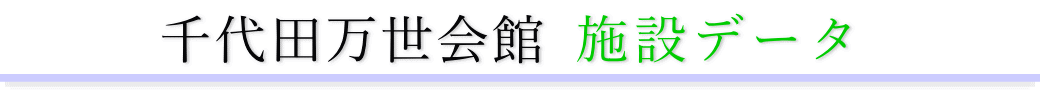 千代田万世会館 施設データ